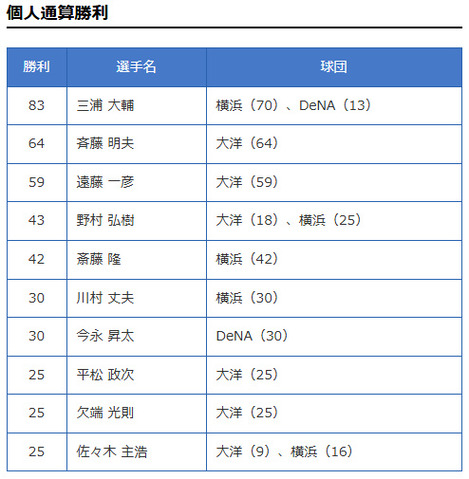 個人通算勝利

| 勝利 | 選手名 | 球団 |
|---|---|---|
| 83 | 三浦 大輔 | 横浜（70）、DeNA（13） |
| 64 | 斉藤 明夫 | 大洋（64） |
| 59 | 遠藤 一彦 | 大洋（59） |
| 43 | 野村 弘樹 | 大洋（18）、横浜（25） |
| 42 | 斎藤 隆 | 横浜（42） |
| 30 | 川村 丈夫 | 横浜（30） |
| 30 | 今永 昇太 | DeNA（30） |
| 25 | 平松 政次 | 大洋（25） |
| 25 | 欠端 光則 | 大洋（25） |
| 25 | 佐々木 主浩 | 大洋（9）、横浜（16） |